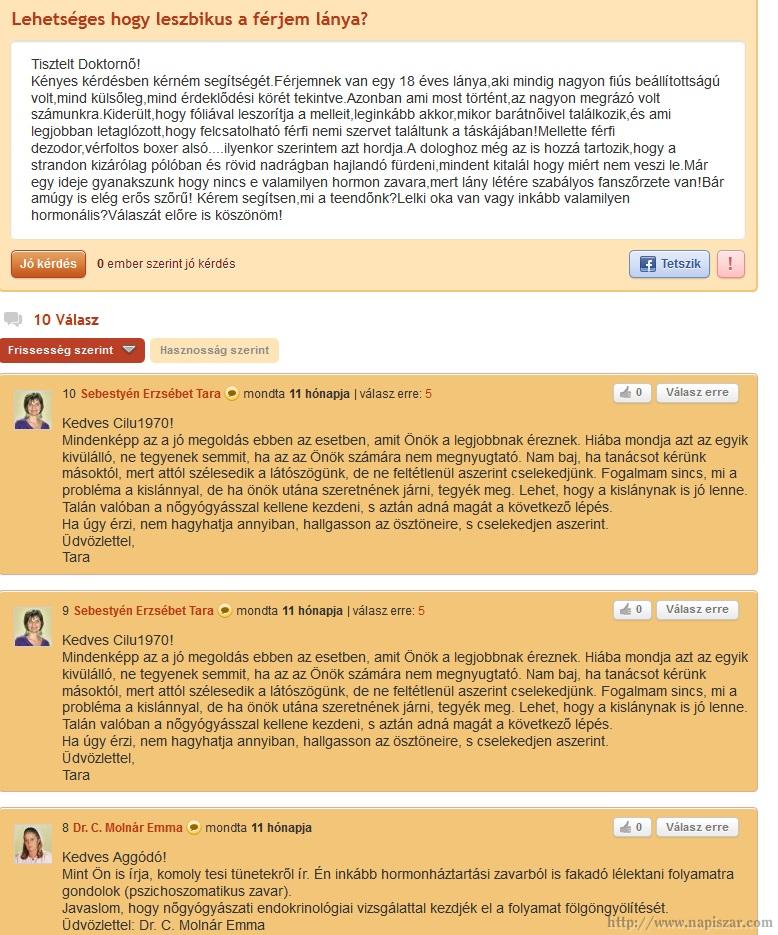 Lehetséges hogy leszbikus a férjem lánya?

Tisztelt Doktornő!
Kényes kérdésben kérném segítségét.Férjemnek van egy 18 éves lánya,aki mindig nagyon fiús beállítottságú volt,mind külsőleg,mind érdeklődési körét tekintve.Azonban ami most történt,az nagyon megrázó volt számunkra.Kiderült,hogy fóliával leszorítja a melleit,leginkább akkor,mikor barátnőivel találkozik,és ami legjobban letaglózott,hogy felcsatolható férfi nemi szervet találtunk a táskájában!Mellette férfi dezodor,vérfoltos boxer alsó....ilyenkor szerintem azt hordja.A dologhoz még az is hozzá tartozik,hogy a strandon kizárólag pólóban és rövid nadrágban hajlandó fürdeni,mindent kitalál hogy miért nem veszi le.Már egy ideje gyanakszunk hogy nincs e valamilyen hormon zavara,mert lány létére szabályos fanszőrzete van!Bár amúgy is elég erős szőrű! Kérem segítsen,mi a teendőnk?Lelki oka van vagy inkább valamilyen hormonális?Válaszát előre is köszönöm!

Jó kérdés 0 ember szerint jó kérdés Tetszik !

10 Válasz

Frissesség szerint Hasznosság szerint

10 Sebestyén Erzsébet Tara mondta 11 hónapja | válasz erre: 5 0 Válasz erre

Kedves Cilu1970!
Mindenképp az a jó megoldás ebben az esetben, amit Önök a legjobbnak éreznek. Hiába mondja azt az egyik kívülálló, ne tegyenek semmit, ha az az Önök számára nem megnyugtató. Nam baj, ha tanácsot kérünk másoktól, mert attól szélesedik a látószögünk, de ne feltétlenül aszerint cselekedjünk. Fogalmam sincs, mi a probléma a kislánnyal, de ha önök utána szeretnének járni, tegyék meg. Lehet, hogy a kislánynak is jó lenne. Talán valóban a nőgyógyásszal kellene kezdeni, s aztán adná magát a következő lépés.
Ha úgy érzi, nem hagyhatja annyiban, hallgasson az ösztöneire, s cselekedjen aszerint.
Üdvözlettel,
Tara

9 Sebestyén Erzsébet Tara mondta 11 hónapja | válasz erre: 5 0 Válasz erre

Kedves Cilu1970!
Mindenképp az a jó megoldás ebben az esetben, amit Önök a legjobbnak éreznek. Hiába mondja azt az egyik kívülálló, ne tegyenek semmit, ha az az Önök számára nem megnyugtató. Nam baj, ha tanácsot kérünk másoktól, mert attól szélesedik a látószögünk, de ne feltétlenül aszerint cselekedjünk. Fogalmam sincs, mi a probléma a kislánnyal, de ha önök utána szeretnének járni, tegyék meg. Lehet, hogy a kislánynak is jó lenne. Talán valóban a nőgyógyásszal kellene kezdeni, s aztán adná magát a következő lépés.
Ha úgy érzi, nem hagyhatja annyiban, hallgasson az ösztöneire, s cselekedjen aszerint.
Üdvözlettel,
Tara

8 Dr. C. Molnár Emma mondta 11 hónapja 0 Válasz erre

Kedves Aggódó!
Mint Ön is írja, komoly tesi tünetekről ír. Én inkább hormonháztartási zavarból is fakadó lélektani folyamatra gondolok (pszichoszomatikus zavar).
Javaslom, hogy nőgyógyászati endokrinológiai vizsgálattal kezdjék el a folyamat fölgöngyölítését.
Üdvözlettel: Dr. C. Molnár Emma

http://www.napiszar.com